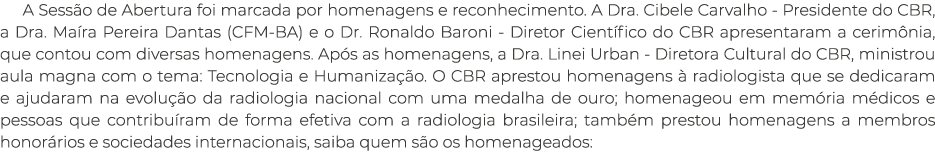 A Sessão de Abertura foi marcada por homenagens e reconhecimento. A Dra. Cibele Carvalho - Presidente do CBR, a Dra. Maíra Pereira Dantas (CFM-BA) e o Dr. Ronaldo Baroni - Diretor Científico do CBR apresentaram a cerimônia, que contou com diversas homenagens. Após as homenagens, a Dra. Linei Urban - Diretora Cultural do CBR, ministrou aula magna com o tema: Tecnologia e Humanização. O CBR aprestou homenagens à radiologista que se dedicaram e ajudaram na evolução da radiologia nacional com uma medalha de ouro; homenageou em memória médicos e pessoas que contribuíram de forma efetiva com a radiologia brasileira; também prestou homenagens a membros honorários e sociedades internacionais, saiba quem são os homenageados: